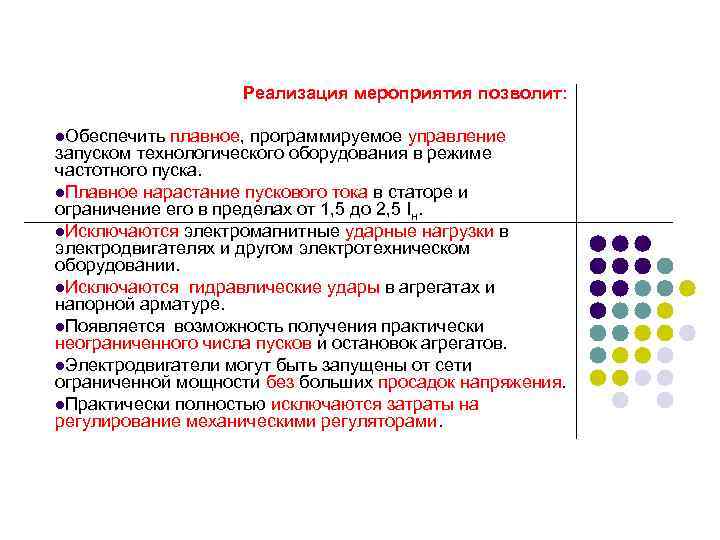 Реализация мероприятия позволит:

●Обеспечить плавное, программируемое управление запуском технологического оборудования в режиме частотного пуска.

●Плавное нарастание пускового тока в статоре и ограничение его в пределах от 1,5 до 2,5 $I_н$.

●Исключаются электромагнитные ударные нагрузки в электродвигателях и другом электротехническом оборудовании.

●Исключаются гидравлические удары в агрегатах и напорной арматуре.

●Появляется возможность получения практически неограниченного числа пусков и остановок агрегатов.

●Электродвигатели могут быть запущены от сети ограниченной мощности без больших просадок напряжения.

●Практически полностью исключаются затраты на регулирование механическими регуляторами.